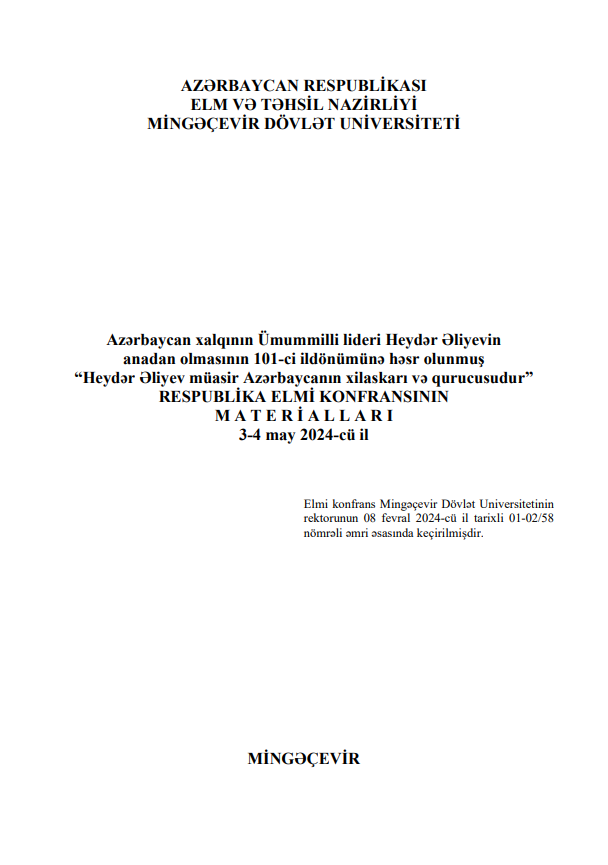 AZƏRBAYCAN RESPUBLİKASI
ELM VƏ TƏHSİL NAZİRLİYİ
MİNGƏÇEVİR DÖVLƏT UNİVERSİTETİ

Azərbaycan xalqının Ümummilli lideri Heydər Əliyevin anadan olmasının 101-ci ildönümünə həsr olunmuş
“Heydər Əliyev müasir Azərbaycanın xilaskarı və qurucusudur”
RESPUBLİKA ELMİ KONFRANSININ
M A T E R İ A L L A R I
3-4 may 2024-cü il

Elmi konfrans Mingəçevir Dövlət Universitetinin rektorunun 08 fevral 2024-cü il tarixli 01-02/58 nömrəli əmri əsasında keçirilmişdir.

MİNGƏÇEVİR